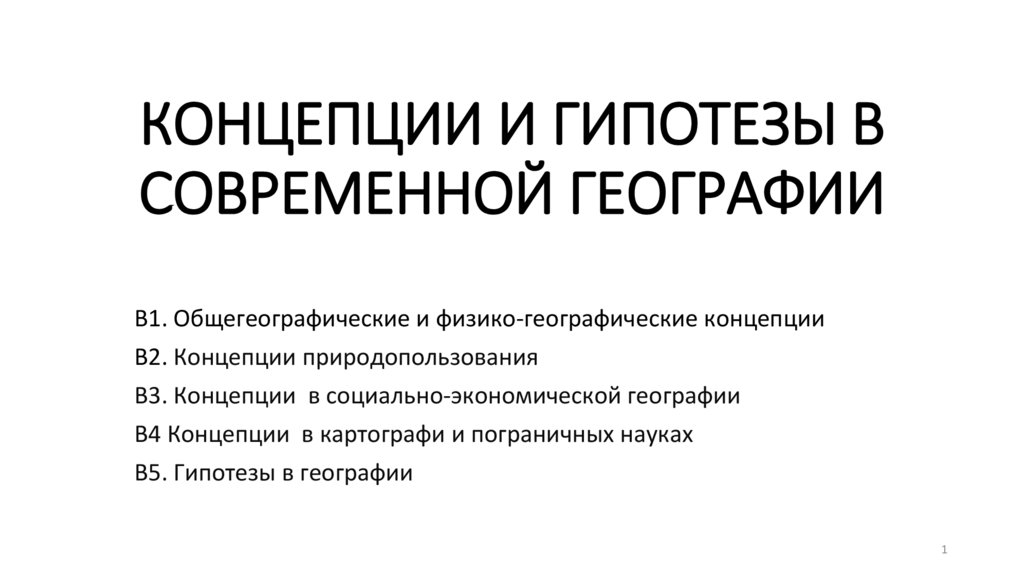 КОНЦЕПЦИИ И ГИПОТЕЗЫ В СОВРЕМЕННОЙ ГЕОГРАФИИ

В1. Общегеографические и физико-географические концепции

В2. Концепции природопользования

В3. Концепции  в социально-экономической географии

В4 Концепции  в картографи и пограничных науках

В5. Гипотезы в географии

1